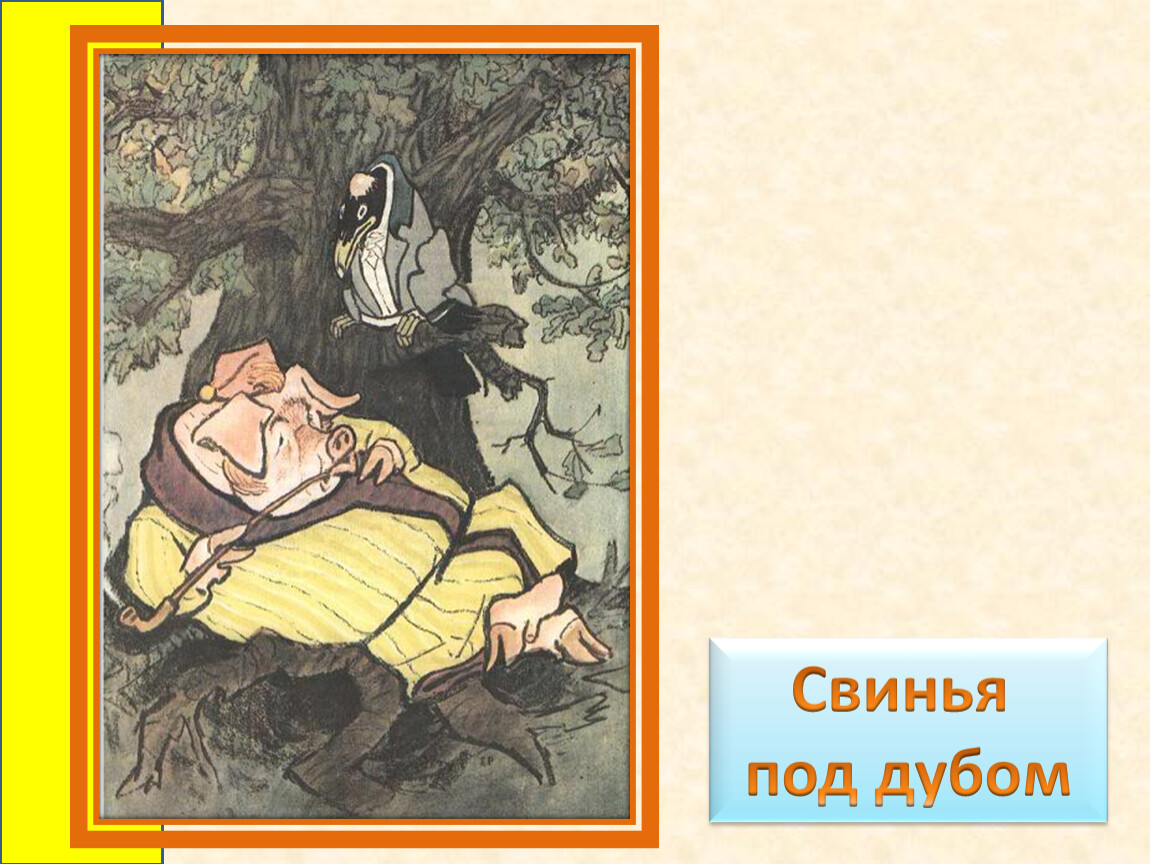 Свинья под дубом